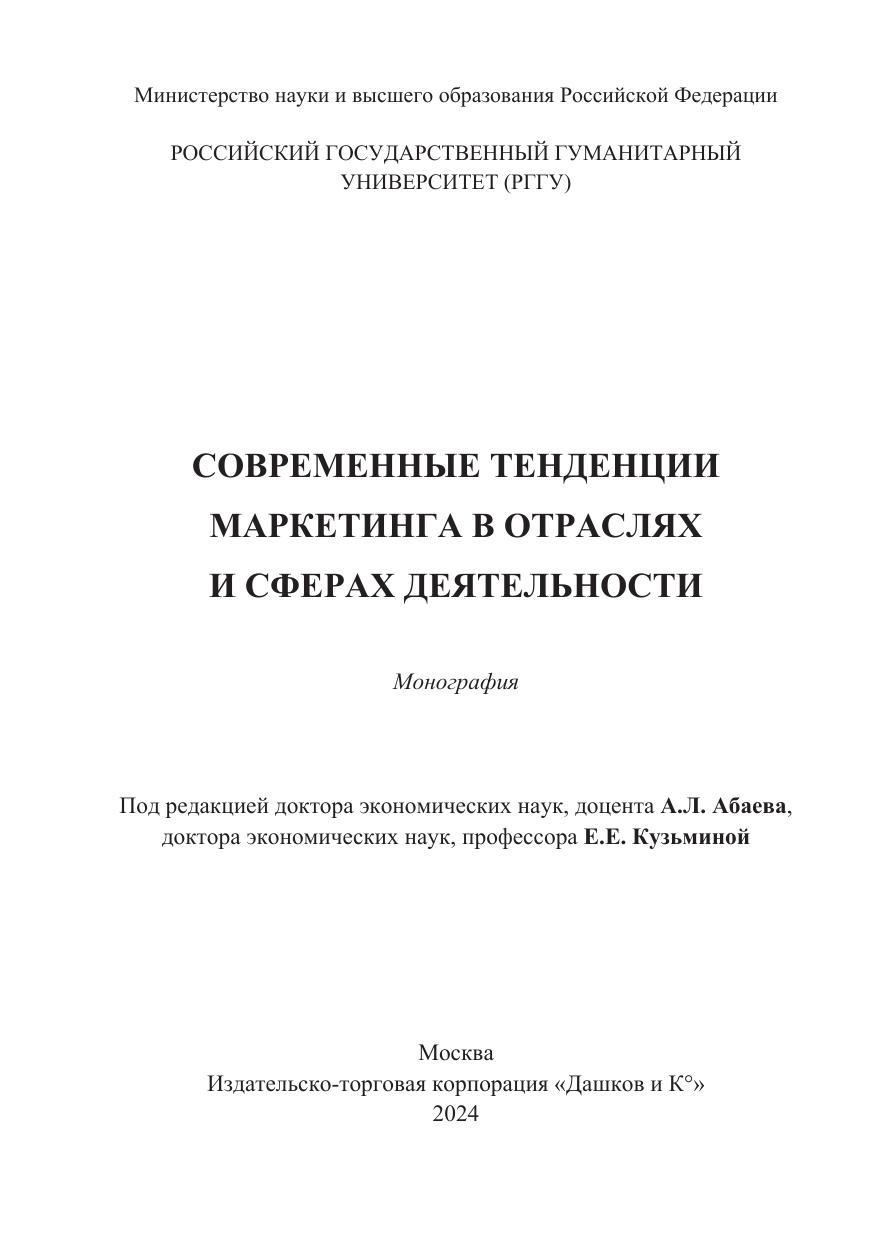 Министерство науки и высшего образования Российской Федерации

РОССИЙСКИЙ ГОСУДАРСТВЕННЫЙ ГУМАНИТАРНЫЙ УНИВЕРСИТЕТ (РГГУ)

СОВРЕМЕННЫЕ ТЕНДЕНЦИИ МАРКЕТИНГА В ОТРАСЛЯХ И СФЕРАХ ДЕЯТЕЛЬНОСТИ

Монография

Под редакцией доктора экономических наук, доцента А.Л. Абаева, доктора экономических наук, профессора Е.Е. Кузьминой

Москва
Издательско-торговая корпорация «Дашков и К°»
2024